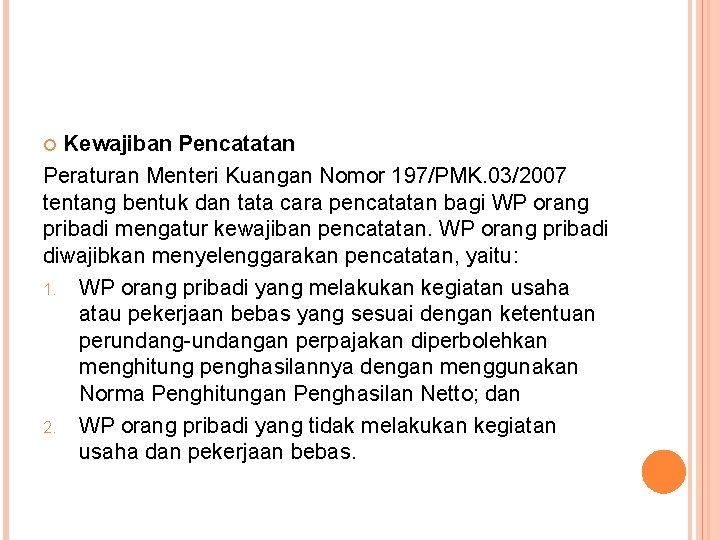 Kewajiban Pencatatan

Peraturan Menteri Kuangan Nomor 197/PMK.03/2007 tentang bentuk dan tata cara pencatatan bagi WP orang pribadi mengatur kewajiban pencatatan. WP orang pribadi diwajibkan menyelenggarakan pencatatan, yaitu:

1. WP orang pribadi yang melakukan kegiatan usaha atau pekerjaan bebas yang sesuai dengan ketentuan perundang-undangan perpajakan diperbolehkan menghitung penghasilannya dengan menggunakan Norma Penghitungan Penghasilan Netto; dan
2. WP orang pribadi yang tidak melakukan kegiatan usaha dan pekerjaan bebas.